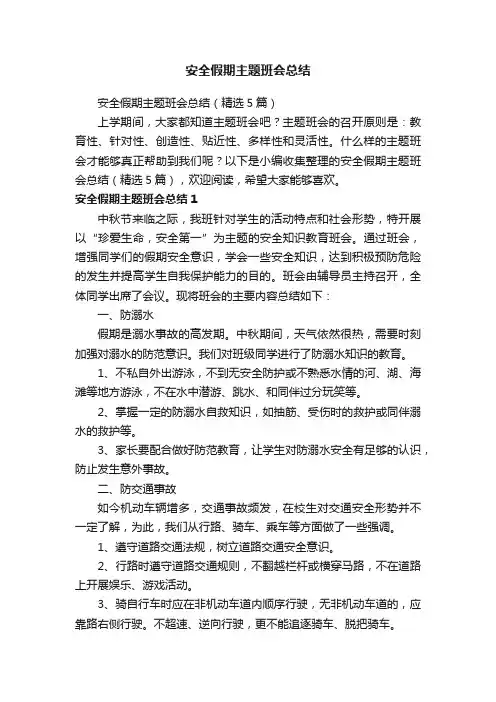 安全假期主题班会总结

安全假期主题班会总结（精选5篇）

上学期间，大家都知道主题班会吧？主题班会的召开原则是：教育性、针对性、创造性、贴近性、多样性和灵活性。什么样的主题班会才能够真正帮助到我们呢？以下是小编收集整理的安全假期主题班会总结（精选5篇），欢迎阅读，希望大家能够喜欢。

安全假期主题班会总结1

中秋节来临之际，我班针对学生的活动特点和社会形势，特开展以“珍爱生命，安全第一”为主题的安全知识教育班会。通过班会，增强同学们的假期安全意识，学会一些安全知识，达到积极预防危险的发生并提高学生自我保护能力的目的。班会由辅导员主持召开，全体同学出席了会议。现将班会的主要内容总结如下：

一、防溺水

假期是溺水事故的高发期。中秋期间，天气依然很热，需要时刻加强对溺水的防范意识。我们对班级同学进行了防溺水知识的教育。

1、不私自外出游泳，不到无安全防护或不熟悉水情的河、湖、海滩等地方游泳，不在水中潜游、跳水、和同伴过分玩笑等。

2、掌握一定的防溺水自救知识，如抽筋、受伤时的救护或同伴溺水的救护等。

3、家长要配合做好防范教育，让学生对防溺水安全有足够的认识，防止发生意外事故。

二、防交通事故

如今机动车辆增多，交通事故频发，在校生对交通安全形势并不一定了解，为此，我们从行路、骑车、乘车等方面做了一些强调。

1、遵守道路交通法规，树立道路交通安全意识。

2、行路时遵守道路交通规则，不翻越栏杆或横穿马路，不在道路上开展娱乐、游戏活动。

3、骑自行车时应在非机动车道内顺序行驶，无非机动车道的，应靠路右侧行驶。不超速、逆向行驶，更不能追逐骑车、脱把骑车。